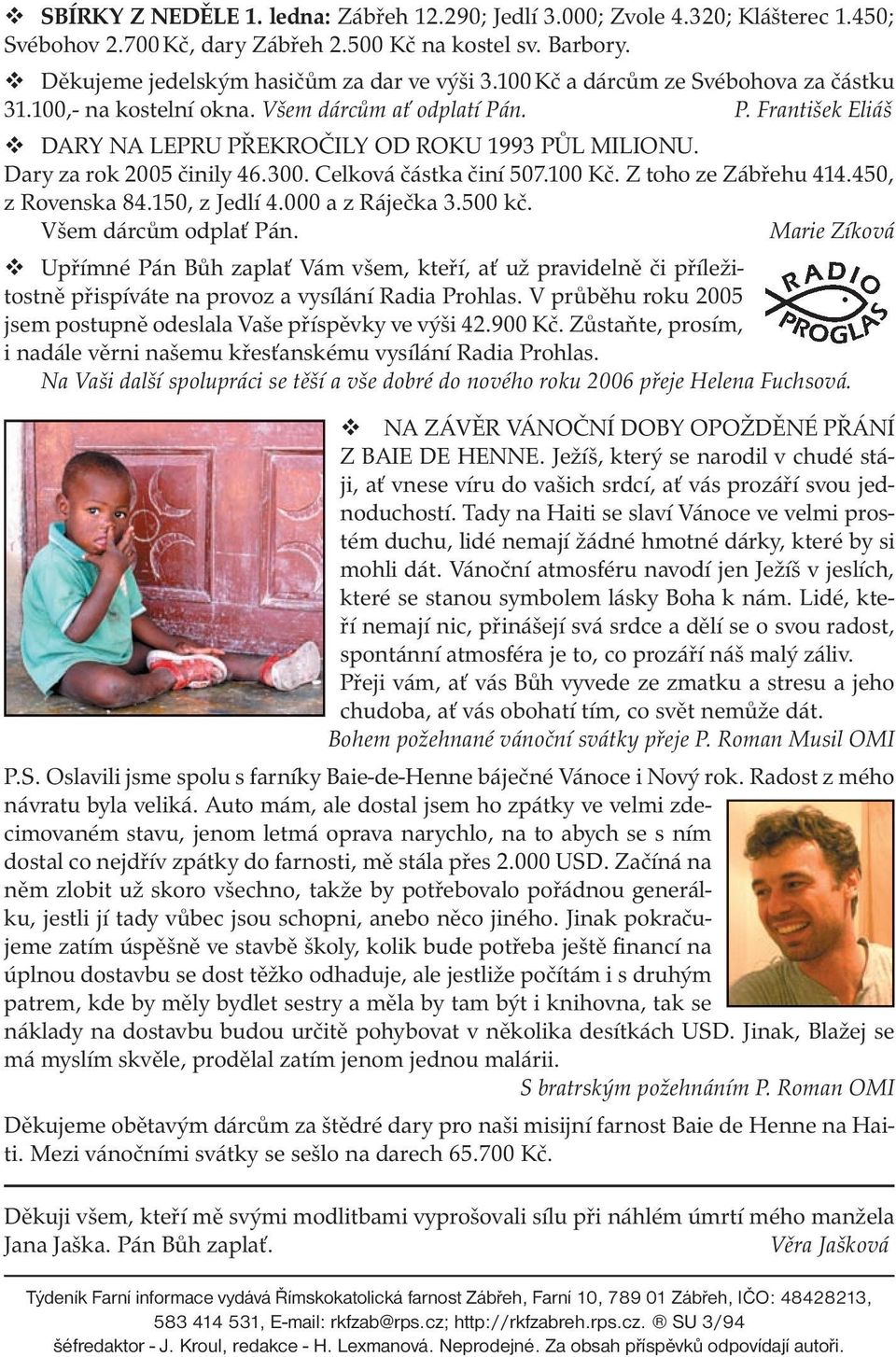 ❖ SBÍRKY Z NEDĚLE 1. ledna: Zábřeh 12.290; Jedlí 3.000; Zvole 4.320; Klášterec 1.450; Svébohov 2.700 Kč, dary Zábřeh 2.500 Kč na kostel sv. Barbory.

❖ Děkujeme jedelským hasičům za dar ve výši 3.100 Kč a dárcům ze Svébohova za částku 31.100,- na kostelní okna. Všem dárcům ať odplatí Pán. P. František Eliáš

❖ DARY NA LEPRU PŘEKROČILY OD ROKU 1993 PŮL MILIONU. Dary za rok 2005 činily 46.300. Celková částka činí 507.100 Kč. Z toho ze Zábřehu 414.450, z Rovenska 84.150, z Jedlí 4.000 a z Ráječka 3.500 kč. Všem dárcům odplať Pán. Marie Zíková

❖ Upřímné Pán Bůh zaplať Vám všem, kteří, ať už pravidelně či příležitostně přispíváte na provoz a vysílání Radia Prohlas. V průběhu roku 2005 jsem postupně odeslala Vaše příspěvky ve výši 42.900 Kč. Zůstaňte, prosím, i nadále věrni našemu křesťanskému vysílání Radia Prohlas.

RADIO PROGLAS

Na Vaši další spolupráci se těší a vše dobré do nového roku 2006 přeje Helena Fuchsová.

❖ NA ZÁVĚR VÁNOČNÍ DOBY OPOŽDĚNÉ PŘÁNÍ Z BAIE DE HENNE. Ježíš, který se narodil v chudé stáji, ať vnese víru do vašich srdcí, ať vás prozáří svou jednoduchostí. Tady na Haiti se slaví Vánoce ve velmi prostém duchu, lidé nemají žádné hmotné dárky, které by si mohli dát. Vánoční atmosféru navodí jen Ježíš v jeslích, které se stanou symbolem lásky Boha k nám. Lidé, kteří nemají nic, přinášejí svá srdce a dělí se o svou radost, spontánní atmosféra je to, co prozáří náš malý záliv.

Přeji vám, ať vás Bůh vyvede ze zmatku a stresu a jeho chudoba, ať vás obohatí tím, co svět nemůže dát.

Bohem požehnané vánoční svátky přeje P. Roman Musil OMI

P.S. Oslavili jsme spolu s farníky Baie-de-Henne báječné Vánoce i Nový rok. Radost z mého návratu byla veliká. Auto mám, ale dostal jsem ho zpátky ve velmi zdecimovaném stavu, jenom letmá oprava narychlo, na to abych se s ním dostal co nejdřív zpátky do farnosti, mě stála přes 2.000 USD. Začíná na něm zlobit už skoro všechno, takže by potřebovalo pořádnou generálku, jestli jí tady vůbec jsou schopni, anebo něco jiného. Jinak pokračujeme zatím úspěšně ve stavbě školy, kolik bude potřeba ještě financí na úplnou dostavbu se dost těžko odhaduje, ale jestliže počítám i s druhým patrem, kde by měly bydlet sestry a měla by tam být i knihovna, tak se náklady na dostavbu budou určitě pohybovat v několika desítkách USD. Jinak, Blažej se má myslím skvěle, prodělal zatím jenom jednou malárii.

S bratrským požehnáním P. Roman OMI

Děkujeme obětavým dárcům za štědré dary pro naši misijní farnost Baie de Henne na Haiti. Mezi vánočními svátky se sešlo na darech 65.700 Kč.

Děkuji všem, kteří mě svými modlitbami vyprošovali sílu při náhlém úmrtí mého manžela Jana Jaška. Pán Bůh zaplať. Věra Jašková

Týdeník Farní informace vydává Římskokatolická farnost Zábřeh, Farní 10, 789 01 Zábřeh, IČO: 48428213, 583 414 531, E-mail: rkfzab@rps.cz; http://rkfzabreh.rps.cz. ® SU 3/94
šéfredaktor - J. Kroul, redakce - H. Lexmanová. Neprodejné. Za obsah příspěvků odpovídají autoři.